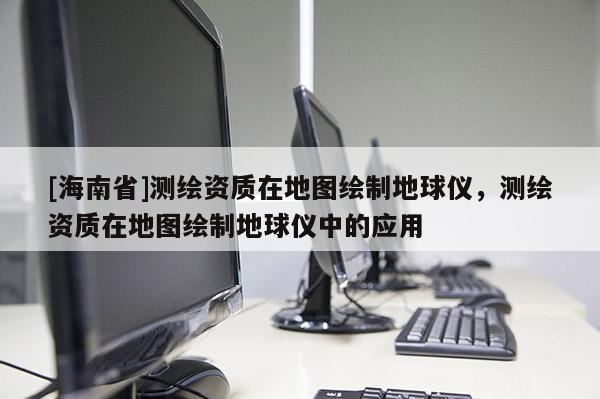 [海南省]测绘资质在地图绘制地球仪，测绘资质在地图绘制地球仪中的应用